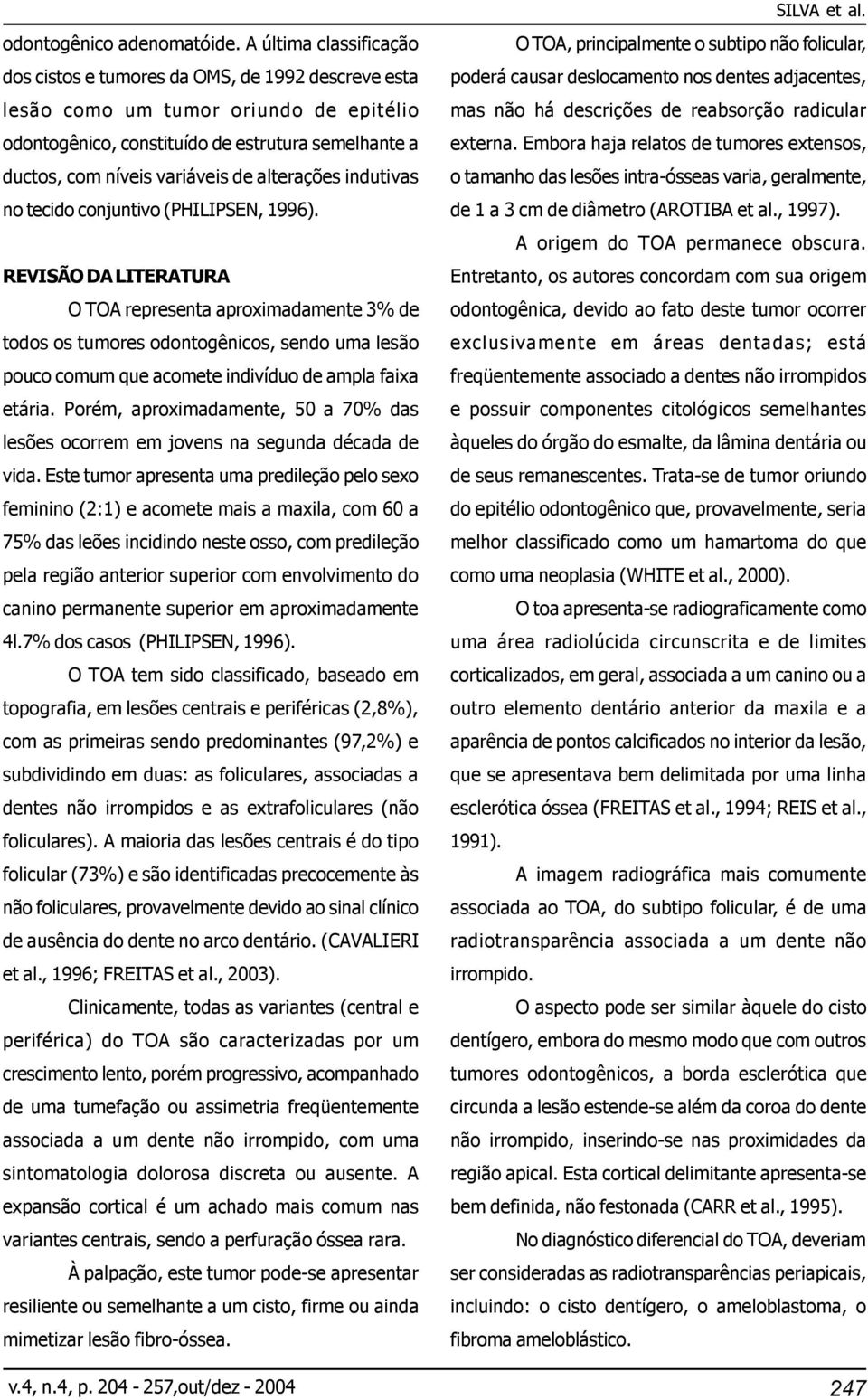 SILVA et al.

odontogênico adenomatóide. A última classificação dos cistos e tumores da OMS, de 1992 descreve esta lesão como um tumor oriundo de epitélio odontogênico, constituído de estrutura semelhante a ductos, com níveis variáveis de alterações indutivas no tecido conjuntivo (PHILIPSEN, 1996).

REVISÃO DA LITERATURA

O TOA representa aproximadamente 3% de todos os tumores odontogênicos, sendo uma lesão pouco comum que acomete indivíduo de ampla faixa etária. Porém, aproximadamente, 50 a 70% das lesões ocorrem em jovens na segunda década de vida. Este tumor apresenta uma predileção pelo sexo feminino (2:1) e acomete mais a maxila, com 60 a 75% das leões incidindo neste osso, com predileção pela região anterior superior com envolvimento do canino permanente superior em aproximadamente 4l.7% dos casos (PHILIPSEN, 1996).

O TOA tem sido classificado, baseado em topografia, em lesões centrais e periféricas (2,8%), com as primeiras sendo predominantes (97,2%) e subdividindo em duas: as foliculares, associadas a dentes não irrompidos e as extrafoliculares (não foliculares). A maioria das lesões centrais é do tipo folicular (73%) e são identificadas precocemente às não foliculares, provavelmente devido ao sinal clínico de ausência do dente no arco dentário. (CAVALIERI et al., 1996; FREITAS et al., 2003).

Clinicamente, todas as variantes (central e periférica) do TOA são caracterizadas por um crescimento lento, porém progressivo, acompanhado de uma tumefação ou assimetria freqüentemente associada a um dente não irrompido, com uma sintomatologia dolorosa discreta ou ausente. A expansão cortical é um achado mais comum nas variantes centrais, sendo a perfuração óssea rara.

À palpação, este tumor pode-se apresentar resiliente ou semelhante a um cisto, firme ou ainda mimetizar lesão fibro-óssea.

O TOA, principalmente o subtipo não folicular, poderá causar deslocamento nos dentes adjacentes, mas não há descrições de reabsorção radicular externa. Embora haja relatos de tumores extensos, o tamanho das lesões intra-ósseas varia, geralmente, de 1 a 3 cm de diâmetro (AROTIBA et al., 1997).

A origem do TOA permanece obscura. Entretanto, os autores concordam com sua origem odontogênica, devido ao fato deste tumor ocorrer exclusivamente em áreas dentadas; está freqüentemente associado a dentes não irrompidos e possuir componentes citológicos semelhantes àqueles do órgão do esmalte, da lâmina dentária ou de seus remanescentes. Trata-se de tumor oriundo do epitélio odontogênico que, provavelmente, seria melhor classificado como um hamartoma do que como uma neoplasia (WHITE et al., 2000).

O toa apresenta-se radiograficamente como uma área radiolúcida circunscrita e de limites corticalizados, em geral, associada a um canino ou a outro elemento dentário anterior da maxila e a aparência de pontos calcificados no interior da lesão, que se apresentava bem delimitada por uma linha esclerótica óssea (FREITAS et al., 1994; REIS et al., 1991).

A imagem radiográfica mais comumente associada ao TOA, do subtipo folicular, é de uma radiotransparência associada a um dente não irrompido.

O aspecto pode ser similar àquele do cisto dentígero, embora do mesmo modo que com outros tumores odontogênicos, a borda esclerótica que circunda a lesão estende-se além da coroa do dente não irrompido, inserindo-se nas proximidades da região apical. Esta cortical delimitante apresenta-se bem definida, não festonada (CARR et al., 1995).

No diagnóstico diferencial do TOA, deveriam ser consideradas as radiotransparências periapicais, incluindo: o cisto dentígero, o ameloblastoma, o fibroma ameloblástico.

v.4, n.4, p. 204 - 257,out/dez - 2004

247